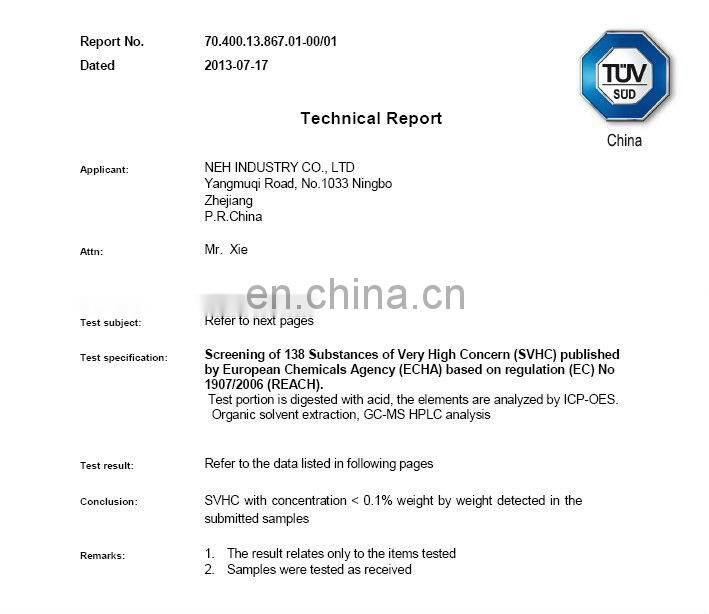 Report No. 70.400.13.867.01-00/01
Dated 2013-07-17

TÜV SÜD
China

Technical Report

Applicant: NEH INDUSTRY CO., LTD
Yangmuqi Road, No.1033 Ningbo
Zhejiang
P.R.China

Attn: Mr. Xie

en.china.cn

Test subject: Refer to next pages

Test specification: Screening of 138 Substances of Very High Concern (SVHC) published by European Chemicals Agency (ECHA) based on regulation (EC) No 1907/2006 (REACH).
Test portion is digested with acid, the elements are analyzed by ICP-OES.
Organic solvent extraction, GC-MS HPLC analysis

Test result: Refer to the data listed in following pages

Conclusion: SVHC with concentration < 0.1% weight by weight detected in the submitted samples

Remarks: 1. The result relates only to the items tested
2. Samples were tested as received